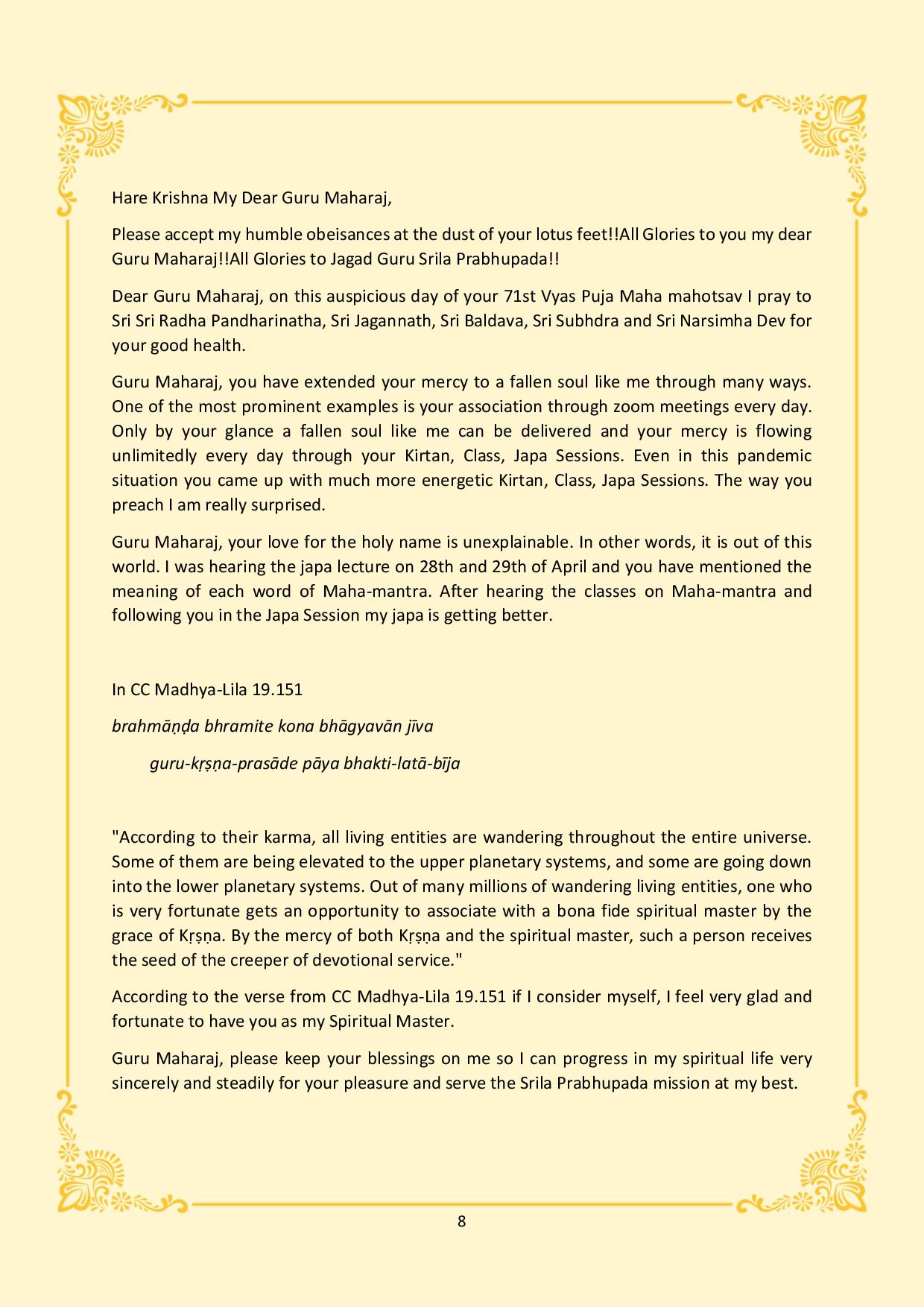 Hare Krishna My Dear Guru Maharaj,

Please accept my humble obeisances at the dust of your lotus feet!!All Glories to you my dear Guru Maharaj!!All Glories to Jagad Guru Srila Prabhupada!!

Dear Guru Maharaj, on this auspicious day of your 71st Vyas Puja Maha mahotsav I pray to Sri Sri Radha Pandharinatha, Sri Jagannath, Sri Baldava, Sri Subhdra and Sri Narsimha Dev for your good health.

Guru Maharaj, you have extended your mercy to a fallen soul like me through many ways. One of the most prominent examples is your association through zoom meetings every day. Only by your glance a fallen soul like me can be delivered and your mercy is flowing unlimitedly every day through your Kirtan, Class, Japa Sessions. Even in this pandemic situation you came up with much more energetic Kirtan, Class, Japa Sessions. The way you preach I am really surprised.

Guru Maharaj, your love for the holy name is unexplainable. In other words, it is out of this world. I was hearing the japa lecture on 28th and 29th of April and you have mentioned the meaning of each word of Maha-mantra. After hearing the classes on Maha-mantra and following you in the Japa Session my japa is getting better.

In CC Madhya-Lila 19.151

brahmāṇḍa bhramite kona bhāgyavān jīva

guru-kṛṣṇa-prasāde pāya bhakti-latā-bīja

"According to their karma, all living entities are wandering throughout the entire universe. Some of them are being elevated to the upper planetary systems, and some are going down into the lower planetary systems. Out of many millions of wandering living entities, one who is very fortunate gets an opportunity to associate with a bona fide spiritual master by the grace of Kṛṣṇa. By the mercy of both Kṛṣṇa and the spiritual master, such a person receives the seed of the creeper of devotional service."

According to the verse from CC Madhya-Lila 19.151 if I consider myself, I feel very glad and fortunate to have you as my Spiritual Master.

Guru Maharaj, please keep your blessings on me so I can progress in my spiritual life very sincerely and steadily for your pleasure and serve the Srila Prabhupada mission at my best.

8